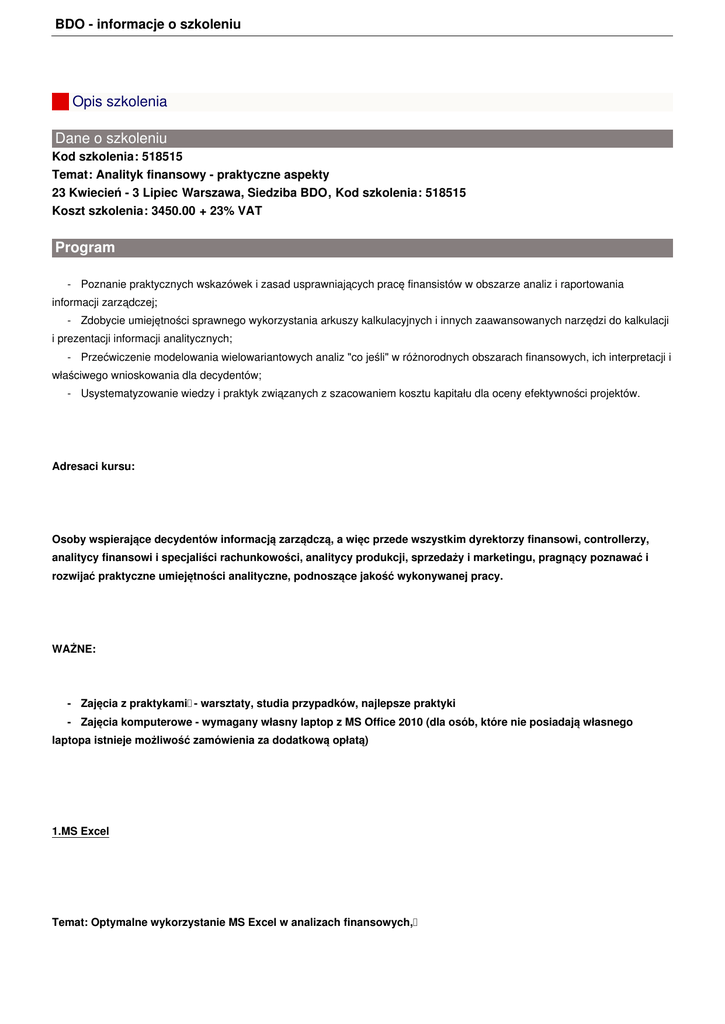 BDO - informacje o szkoleniu

Opis szkolenia

Dane o szkoleniu

Kod szkolenia: 518515
Temat: Analityk finansowy - praktyczne aspekty
23 Kwiecień - 3 Lipiec Warszawa, Siedziba BDO, Kod szkolenia: 518515
Koszt szkolenia: 3450.00 + 23% VAT

Program

- Poznanie praktycznych wskazówek i zasad usprawniających pracę finansistów w obszarze analiz i raportowania informacji zarządczej;
- Zdobycie umiejętności sprawnego wykorzystania arkuszy kalkulacyjnych i innych zaawansowanych narzędzi do kalkulacji i prezentacji informacji analitycznych;
- Przećwiczenie modelowania wielowariantowych analiz "co jeśli" w różnorodnych obszarach finansowych, ich interpretacji i właściwego wnioskowania dla decydentów;
- Usystematyzowanie wiedzy i praktyk związanych z szacowaniem kosztu kapitału dla oceny efektywności projektów.

Adresaci kursu:

Osoby wspierające decydentów informacją zarządczą, a więc przede wszystkim dyrektorzy finansowi, controllerzy, analitycy finansowi i specjaliści rachunkowości, analitycy produkcji, sprzedaży i marketingu, pragnący poznawać i rozwijać praktyczne umiejętności analityczne, podnoszące jakość wykonywanej pracy.

WAŻNE:

- Zajęcia z praktykami - warsztaty, studia przypadków, najlepsze praktyki
- Zajęcia komputerowe - wymagany własny laptop z MS Office 2010 (dla osób, które nie posiadają własnego laptopa istnieje możliwość zamówienia za dodatkową opłatą)

1.MS Excel

Temat: Optymalne wykorzystanie MS Excel w analizach finansowych,